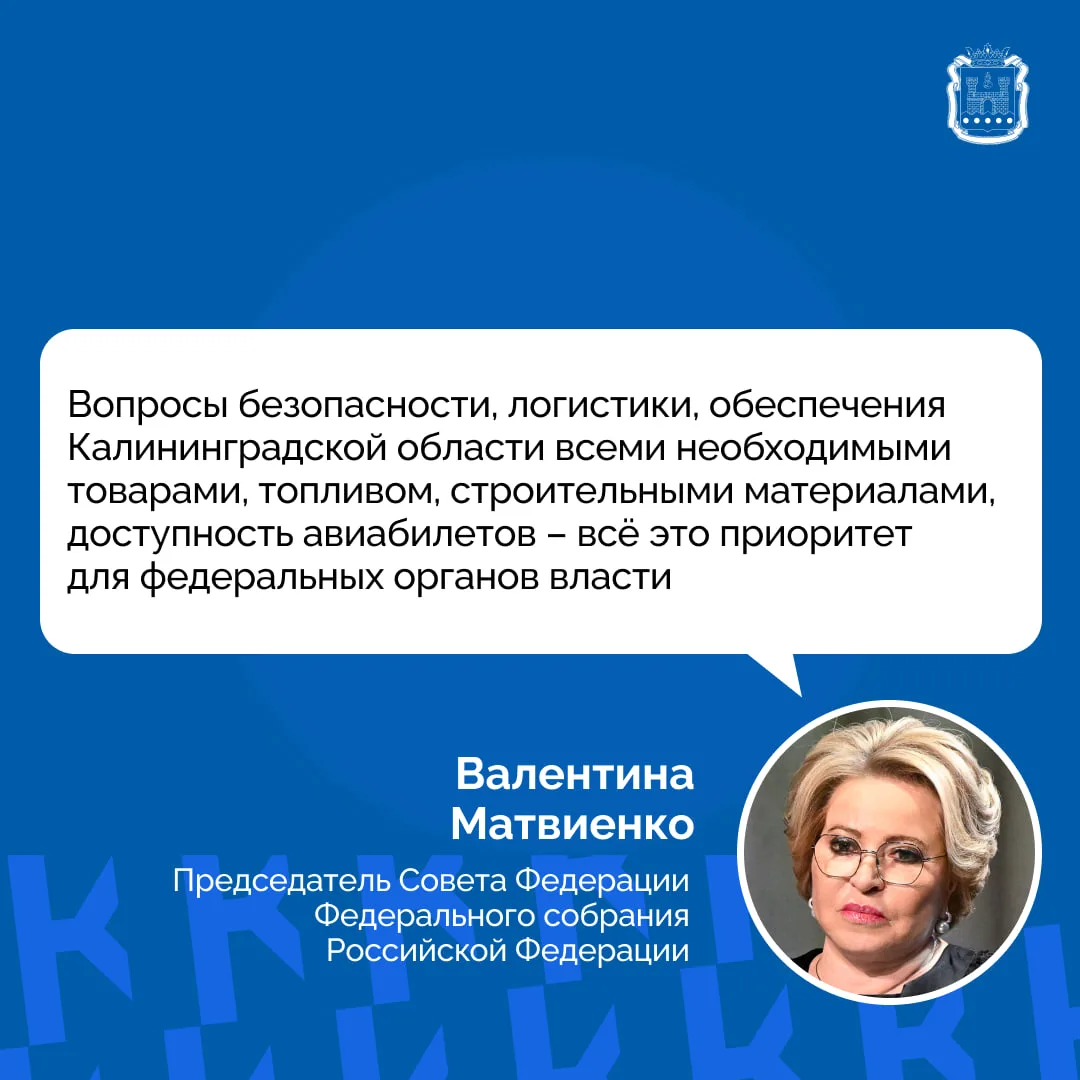 Вопросы безопасности, логистики, обеспечения Калининградской области всеми необходимыми товарами, топливом, строительными материалами, доступность авиабилетов – всё это приоритет для федеральных органов власти

Валентина
Матвиенко

Председатель Совета Федерации
Федерального собрания
Российской Федерации